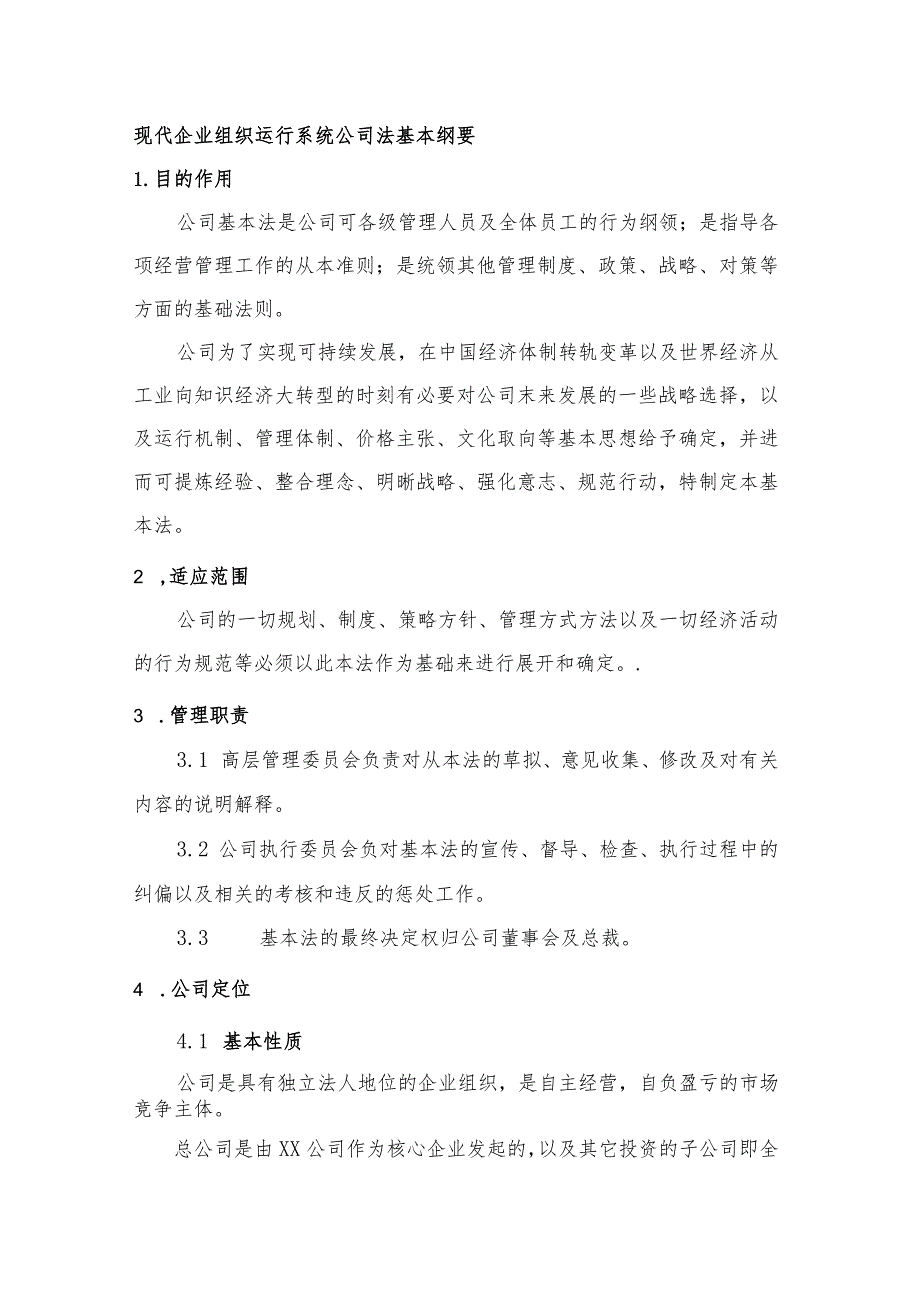 现代企业组织运行系统公司法基本纲要

1.目的作用

公司基本法是公司可各级管理人员及全体员工的行为纲领；是指导各项经营管理工作的从本准则；是统领其他管理制度、政策、战略、对策等方面的基础法则。

公司为了实现可持续发展，在中国经济体制转轨变革以及世界经济从工业向知识经济大转型的时刻有必要对公司末来发展的一些战略选择，以及运行机制、管理体制、价格主张、文化取向等基本思想给予确定，并进而可提炼经验、整合理念、明晰战略、强化意志、规范行动，特制定本基本法。

2 ,适应范围

公司的一切规划、制度、策略方针、管理方式方法以及一切经济活动的行为规范等必须以此本法作为基础来进行展开和确定。.

3 .管理职责

3.1 高层管理委员会负责对从本法的草拟、意见收集、修改及对有关内容的说明解释。

3.2 公司执行委员会负对基本法的宣传、督导、检查、执行过程中的纠偏以及相关的考核和违反的惩处工作。

3.3 基本法的最终决定权归公司董事会及总裁。

4 .公司定位

4.1 基本性质

公司是具有独立法人地位的企业组织，是自主经营，自负盈亏的市场竞争主体。

总公司是由XX公司作为核心企业发起的,以及其它投资的子公司即全